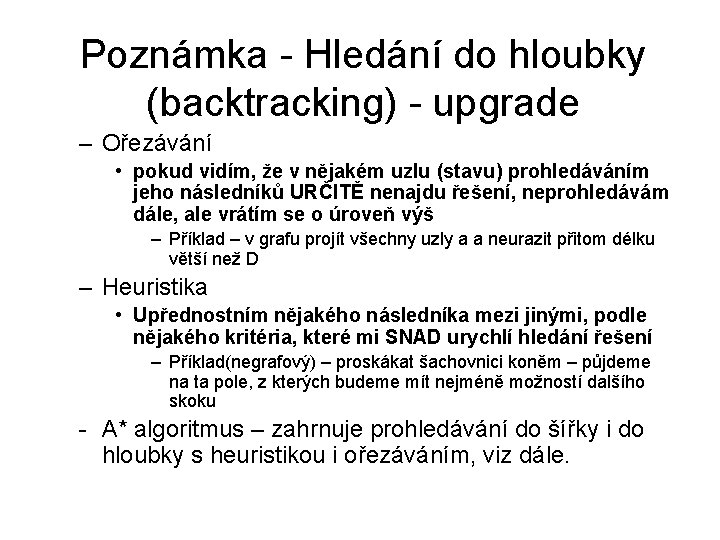 Poznámka - Hledání do hloubky (backtracking) - upgrade

– Ořezávání

• pokud vidím, že v nějakém uzlu (stavu) prohledáváním jeho následníků URČITĚ nenajdu řešení, neprohledávám dále, ale vrátím se o úroveň výš

– Příklad – v grafu projít všechny uzly a a neurazit přitom délku větší než D

– Heuristika

• Upřednostním nějakého následníka mezi jinými, podle nějakého kritéria, které mi SNAD urychlí hledání řešení

– Příklad(negrafový) – proskákat šachovnici koněm – půjdeme na ta pole, z kterých budeme mít nejméně možností dalšího skoku

- A* algoritmus – zahrnuje prohledávání do šířky i do hloubky s heuristikou i ořezáváním, viz dále.